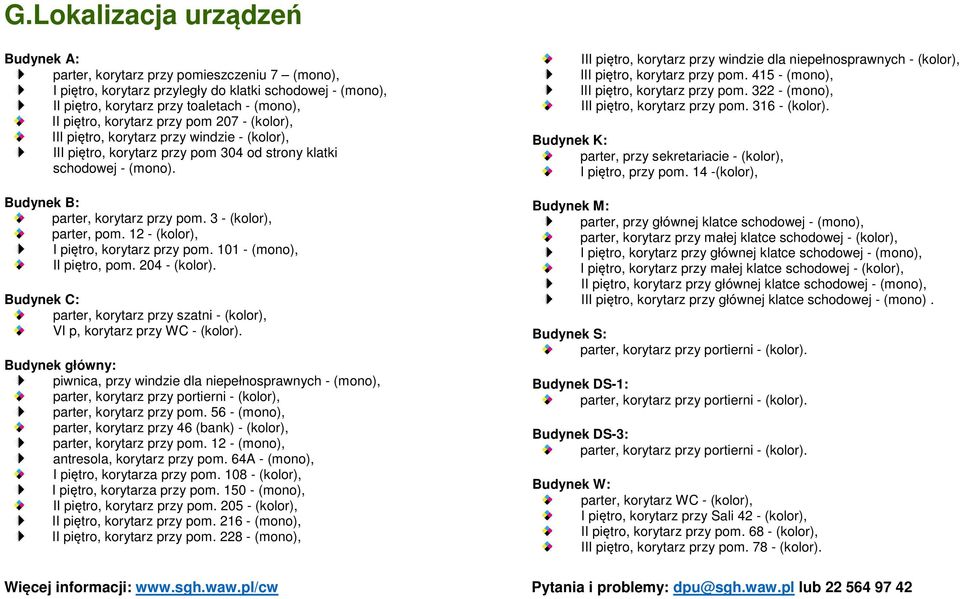 G.Lokalizacja urządzeń

Budynek A:
parter, korytarz przy pomieszczeniu 7 – (mono),
I piętro, korytarz przyległy do klatki schodowej - (mono),
II piętro, korytarz przy toaletach - (mono),
II piętro, korytarz przy pom 207 - (kolor),
III piętro, korytarz przy windzie - (kolor),
III piętro, korytarz przy pom 304 od strony klatki schodowej - (mono).

Budynek B:
parter, korytarz przy pom. 3 - (kolor),
parter, pom. 12 - (kolor),
I piętro, korytarz przy pom. 101 - (mono),
II piętro, pom. 204 - (kolor).

Budynek C:
parter, korytarz przy szatni - (kolor),
VI p, korytarz przy WC - (kolor).

Budynek główny:
piwnica, przy windzie dla niepełnosprawnych - (mono),
parter, korytarz przy portierni - (kolor),
parter, korytarz przy pom. 56 - (mono),
parter, korytarz przy 46 (bank) - (kolor),
parter, korytarz przy pom. 12 - (mono),
antresola, korytarz przy pom. 64A - (mono),
I piętro, korytarza przy pom. 108 - (kolor),
I piętro, korytarza przy pom. 150 - (mono),
II piętro, korytarz przy pom. 205 - (kolor),
II piętro, korytarz przy pom. 216 - (mono),
II piętro, korytarz przy pom. 228 - (mono),

III piętro, korytarz przy windzie dla niepełnosprawnych - (kolor),
III piętro, korytarz przy pom. 415 - (mono),
III piętro, korytarz przy pom. 322 - (mono),
III piętro, korytarz przy pom. 316 - (kolor).

Budynek K:
parter, przy sekretariacie - (kolor),
I piętro, przy pom. 14 -(kolor),

Budynek M:
parter, przy głównej klatce schodowej - (mono),
parter, korytarz przy małej klatce schodowej - (kolor),
I piętro, korytarz przy głównej klatce schodowej - (mono),
I piętro, korytarz przy małej klatce schodowej - (kolor),
II piętro, korytarz przy głównej klatce schodowej - (mono),
III piętro, korytarz przy głównej klatce schodowej - (mono) .

Budynek S:
parter, korytarz przy portierni - (kolor).

Budynek DS-1:
parter, korytarz przy portierni - (kolor).

Budynek DS-3:
parter, korytarz przy portierni - (kolor).

Budynek W:
parter, korytarz WC - (kolor),
I piętro, korytarz przy Sali 42 - (kolor),
II piętro, korytarz przy pom. 68 - (kolor),
III piętro, korytarz przy pom. 78 - (kolor).

Więcej informacji: www.sgh.waw.pl/cw

Pytania i problemy: dpu@sgh.waw.pl lub 22 564 97 42